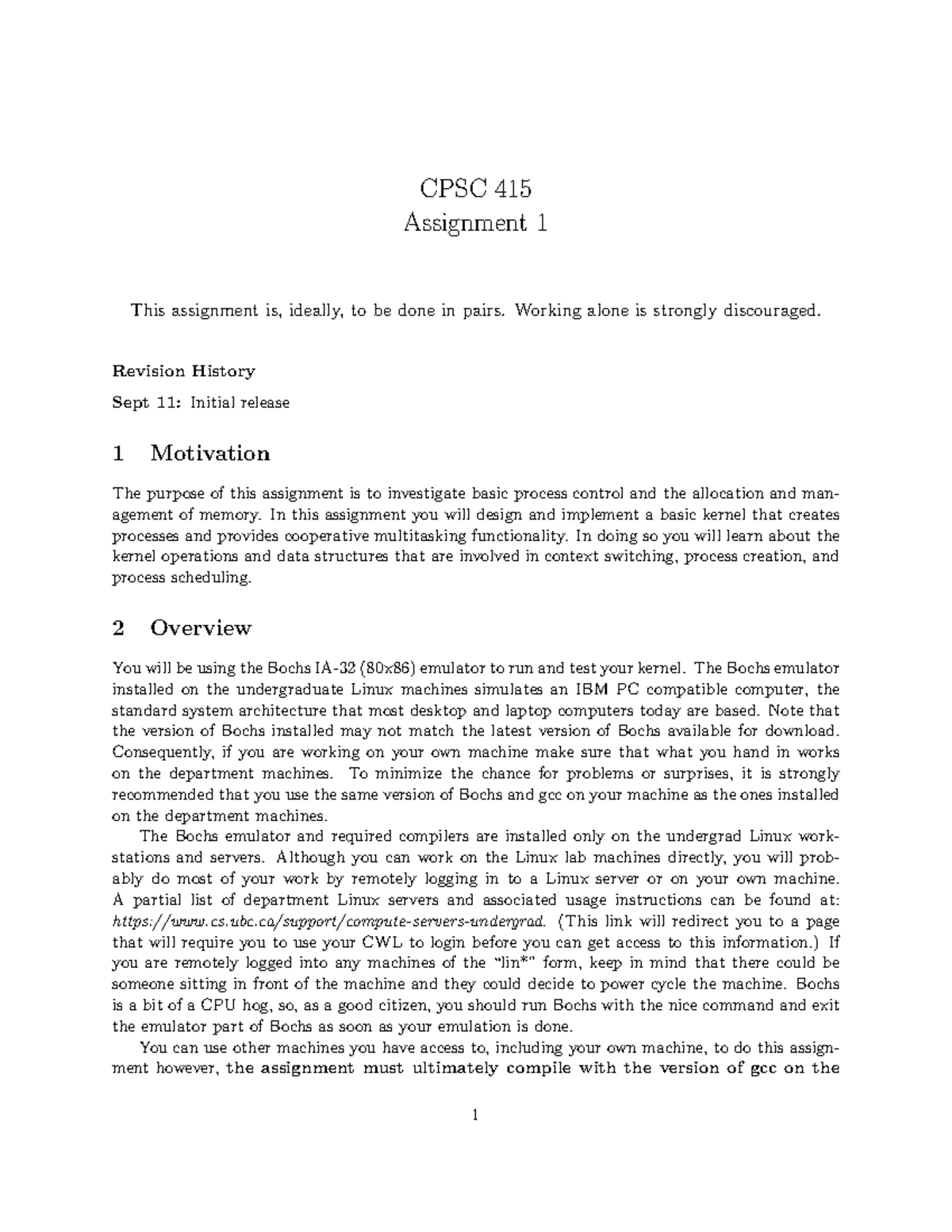 CPSC 415
Assignment 1

This assignment is, ideally, to be done in pairs. Working alone is strongly discouraged.

Revision History

Sept 11: Initial release

1 Motivation

The purpose of this assignment is to investigate basic process control and the allocation and management of memory. In this assignment you will design and implement a basic kernel that creates processes and provides cooperative multitasking functionality. In doing so you will learn about the kernel operations and data structures that are involved in context switching, process creation, and process scheduling.

2 Overview

You will be using the Bochs IA-32 (80x86) emulator to run and test your kernel. The Bochs emulator installed on the undergraduate Linux machines simulates an IBM PC compatible computer, the standard system architecture that most desktop and laptop computers today are based. Note that the version of Bochs installed may not match the latest version of Bochs available for download. Consequently, if you are working on your own machine make sure that what you hand in works on the department machines. To minimize the chance for problems or surprises, it is strongly recommended that you use the same version of Bochs and gcc on your machine as the ones installed on the department machines.

The Bochs emulator and required compilers are installed only on the undergrad Linux workstations and servers. Although you can work on the Linux lab machines directly, you will probably do most of your work by remotely logging in to a Linux server or on your own machine. A partial list of department Linux servers and associated usage instructions can be found at: https://www.cs.ubc.ca/support/compute-servers-undergrad. (This link will redirect you to a page that will require you to use your CWL to login before you can get access to this information.) If you are remotely logged into any machines of the "lin*" form, keep in mind that there could be someone sitting in front of the machine and they could decide to power cycle the machine. Bochs is a bit of a CPU hog, so, as a good citizen, you should run Bochs with the nice command and exit the emulator part of Bochs as soon as your emulation is done.

You can use other machines you have access to, including your own machine, to do this assignment however, the assignment must ultimately compile with the version of gcc on the

1